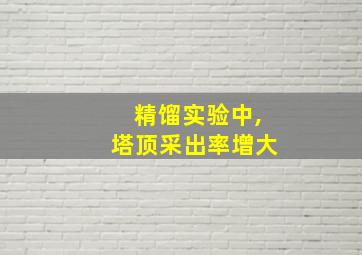 精馏实验中，
塔顶采出率增大